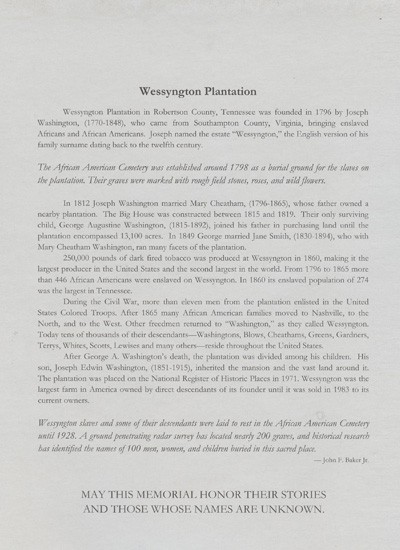 Wessyngton Plantation

Wessyngton Plantation in Robertson County, Tennessee was founded in 1796 by Joseph Washington, (1770-1848), who came from Southampton County, Virginia, bringing enslaved Africans and African Americans. Joseph named the estate "Wessyngton," the English version of his family surname dating back to the twelfth century.

The African American Cemetery was established around 1798 as a burial ground for the slaves on the plantation. Their graves were marked with rough field stones, roses, and wild flowers.

In 1812 Joseph Washington married Mary Cheatham, (1796-1865), whose father owned a nearby plantation. The Big House was constructed between 1815 and 1819. Their only surviving child, George Augustine Washington, (1815-1892), joined his father in purchasing land until the plantation encompassed 13,100 acres. In 1849 George married Jane Smith, (1830-1894), who with Mary Cheatham Washington, ran many facets of the plantation.

250,000 pounds of dark fired tobacco was produced at Wessyngton in 1860, making it the largest producer in the United States and the second largest in the world. From 1796 to 1865 more than 446 African Americans were enslaved on Wessyngton. In 1860 its enslaved population of 274 was the largest in Tennessee.

During the Civil War, more than eleven men from the plantation enlisted in the United States Colored Troops. After 1865 many African American families moved to Nashville, to the North, and to the West. Other freedmen returned to "Washington," as they called Wessyngton. Today tens of thousands of their descendants—Washingtons, Blows, Cheathams, Greens, Gardners, Terrys, Whites, Scotts, Lewises and many others—reside throughout the United States.

After George A. Washington's death, the plantation was divided among his children. His son, Joseph Edwin Washington, (1851-1915), inherited the mansion and the vast land around it. The plantation was placed on the National Register of Historic Places in 1971. Wessyngton was the largest farm in America owned by direct descendants of its founder until it was sold in 1983 to its current owners.

Wessyngton slaves and some of their descendants were laid to rest in the African American Cemetery until 1928. A ground penetrating radar survey has located nearly 200 graves, and historical research has identified the names of 100 men, women, and children buried in this sacred place.

— John F. Baker Jr.

MAY THIS MEMORIAL HONOR THEIR STORIES AND THOSE WHOSE NAMES ARE UNKNOWN.